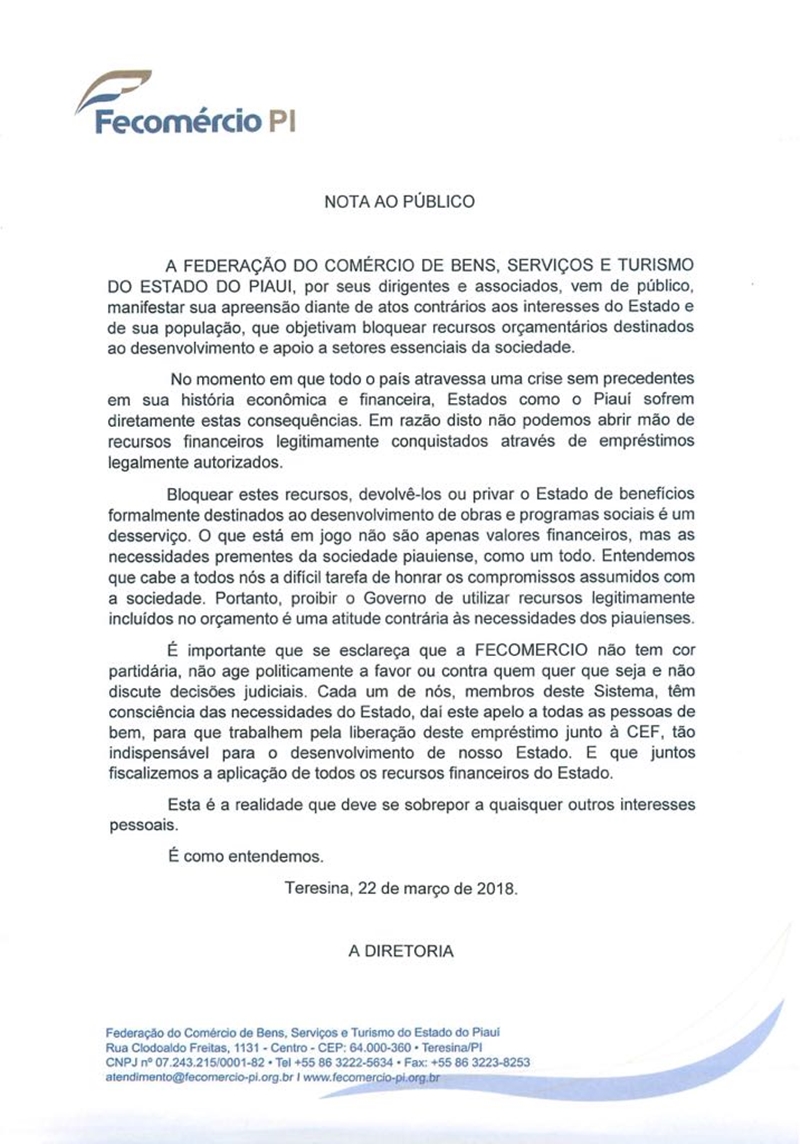 Fecomércio PI

NOTA AO PÚBLICO

A FEDERAÇÃO DO COMÉRCIO DE BENS, SERVIÇOS E TURISMO DO ESTADO DO PIAUI, por seus dirigentes e associados, vem de público, manifestar sua apreensão diante de atos contrários aos interesses do Estado e de sua população, que objetivam bloquear recursos orçamentários destinados ao desenvolvimento e apoio a setores essenciais da sociedade.

No momento em que todo o país atravessa uma crise sem precedentes em sua história econômica e financeira, Estados como o Piauí sofrem diretamente estas consequências. Em razão disto não podemos abrir mão de recursos financeiros legitimamente conquistados através de empréstimos legalmente autorizados.

Bloquear estes recursos, devolvê-los ou privar o Estado de benefícios formalmente destinados ao desenvolvimento de obras e programas sociais é um desserviço. O que está em jogo não são apenas valores financeiros, mas as necessidades prementes da sociedade piauiense, como um todo. Entendemos que cabe a todos nós a difícil tarefa de honrar os compromissos assumidos com a sociedade. Portanto, proibir o Governo de utilizar recursos legitimamente incluídos no orçamento é uma atitude contrária às necessidades dos piauienses.

É importante que se esclareça que a FECOMERCIO não tem cor partidária, não age politicamente a favor ou contra quem quer que seja e não discute decisões judiciais. Cada um de nós, membros deste Sistema, têm consciência das necessidades do Estado, daí este apelo a todas as pessoas de bem, para que trabalhem pela liberação deste empréstimo junto à CEF, tão indispensável para o desenvolvimento de nosso Estado. E que juntos fiscalizemos a aplicação de todos os recursos financeiros do Estado.

Esta é a realidade que deve se sobrepor a quaisquer outros interesses pessoais.

É como entendemos.

Teresina, 22 de março de 2018.

A DIRETORIA

Federação do Comércio de Bens, Serviços e Turismo do Estado do Piauí
Rua Clodoaldo Freitas, 1131 - Centro - CEP: 64.000-360 • Teresina/PI
CNPJ nº 07.243.215/0001-82 • Tel +55 86 3222-5634 • Fax: +55 86 3223-8253
atendimento@fecomercio-pi.org.br I www.fecomercio-pi.org.br